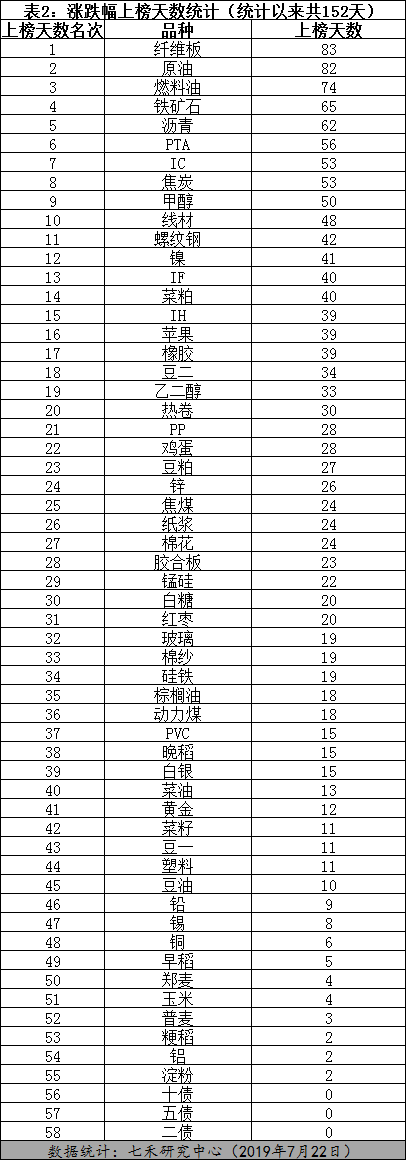 表2：涨跌幅上榜天数统计（统计以来共152天）

| 上榜天数名次 | 品种 | 上榜天数 |
|---|---|---|
| 1 | 纤维板 | 83 |
| 2 | 原油 | 82 |
| 3 | 燃料油 | 74 |
| 4 | 铁矿石 | 65 |
| 5 | 沥青 | 62 |
| 6 | PTA | 56 |
| 7 | IC | 53 |
| 8 | 焦炭 | 53 |
| 9 | 甲醇 | 50 |
| 10 | 线材 | 48 |
| 11 | 螺纹钢 | 42 |
| 12 | 镍 | 41 |
| 13 | IF | 40 |
| 14 | 菜粕 | 40 |
| 15 | IH | 39 |
| 16 | 苹果 | 39 |
| 17 | 橡胶 | 39 |
| 18 | 豆二 | 34 |
| 19 | 乙二醇 | 33 |
| 20 | 热卷 | 30 |
| 21 | PP | 28 |
| 22 | 鸡蛋 | 28 |
| 23 | 豆粕 | 27 |
| 24 | 锌 | 26 |
| 25 | 焦煤 | 24 |
| 26 | 纸浆 | 24 |
| 27 | 棉花 | 24 |
| 28 | 胶合板 | 23 |
| 29 | 锰硅 | 22 |
| 30 | 白糖 | 20 |
| 31 | 红枣 | 20 |
| 32 | 玻璃 | 19 |
| 33 | 棉纱 | 19 |
| 34 | 硅铁 | 19 |
| 35 | 棕榈油 | 18 |
| 36 | 动力煤 | 18 |
| 37 | PVC | 15 |
| 38 | 晚稻 | 15 |
| 39 | 白银 | 15 |
| 40 | 菜油 | 13 |
| 41 | 黄金 | 12 |
| 42 | 菜籽 | 11 |
| 43 | 豆一 | 11 |
| 44 | 塑料 | 11 |
| 45 | 豆油 | 10 |
| 46 | 铅 | 9 |
| 47 | 锡 | 8 |
| 48 | 铜 | 6 |
| 49 | 早稻 | 5 |
| 50 | 郑麦 | 4 |
| 51 | 玉米 | 4 |
| 52 | 普麦 | 3 |
| 53 | 粳稻 | 2 |
| 54 | 铝 | 2 |
| 55 | 淀粉 | 2 |
| 56 | 十债 | 0 |
| 57 | 五债 | 0 |
| 58 | 二债 | 0 |

数据统计：七禾研究中心（2019年7月22日）